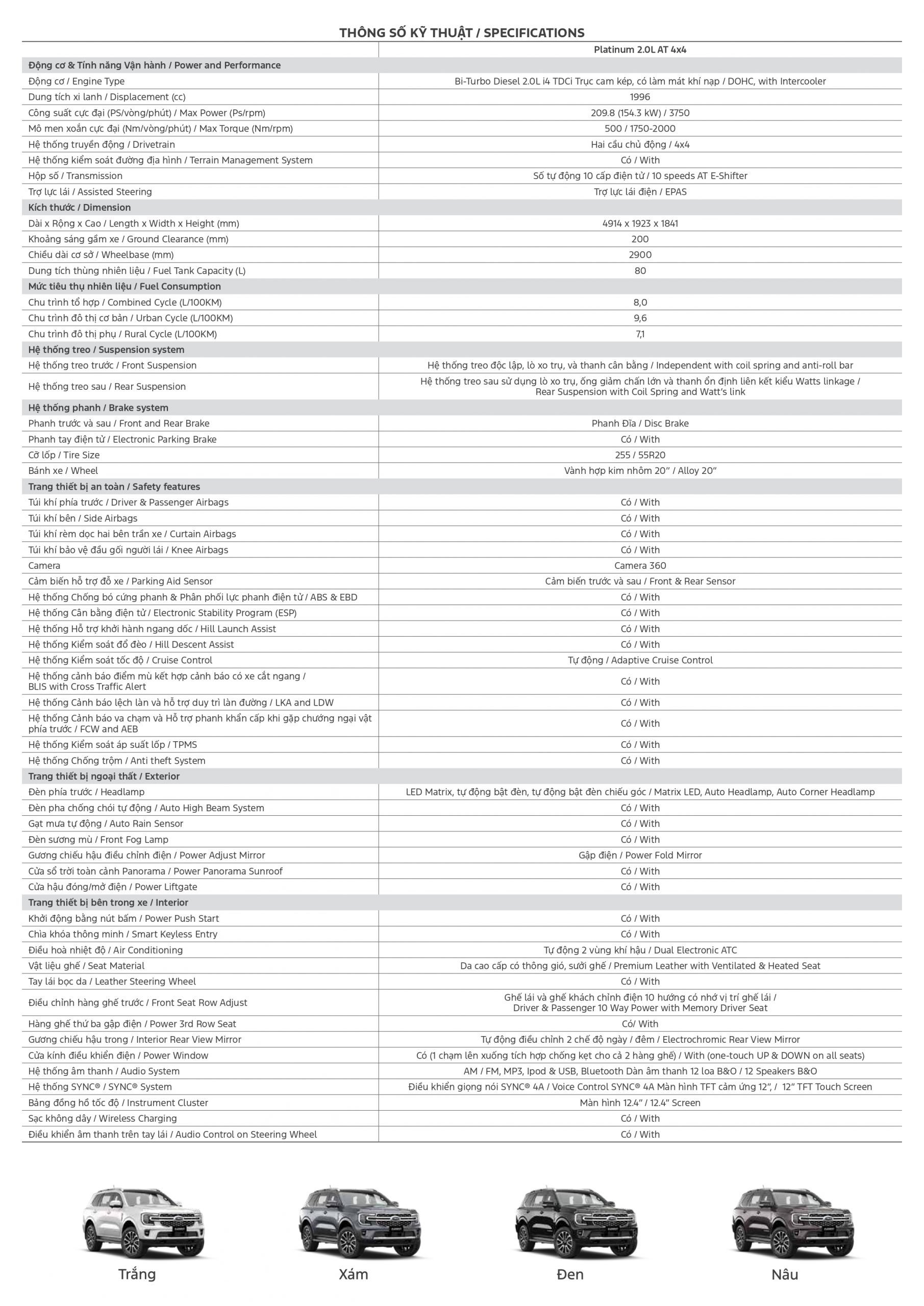 THÔNG SỐ KỸ THUẬT / SPECIFICATIONS

| | Platinum 2.0L AT 4x4 |
|---|---|
| **Động cơ & Tính năng Vận hành / Power and Performance** | |
| Động cơ / Engine Type | Bi-Turbo Diesel 2.0L i4 TDCi Trục cam kép, có làm mát khí nạp / DOHC, with Intercooler |
| Dung tích xi lanh / Displacement (cc) | 1996 |
| Công suất cực đại (PS/vòng/phút) / Max Power (Ps/rpm) | 209.8 (154.3 kW) / 3750 |
| Mô men xoắn cực đại (Nm/vòng/phút) / Max Torque (Nm/rpm) | 500 / 1750-2000 |
| Hệ thống truyền động / Drivetrain | Hai cầu chủ động / 4x4 |
| Hệ thống kiểm soát đường địa hình / Terrain Management System | Có / With |
| Hộp số / Transmission | Số tự động 10 cấp điện tử / 10 speeds AT E-Shifter |
| Trợ lực lái / Assisted Steering | Trợ lực lái điện / EPAS |
| **Kích thước / Dimension** | |
| Dài x Rộng x Cao / Length x Width x Height (mm) | 4914 x 1923 x 1841 |
| Khoảng sáng gầm xe / Ground Clearance (mm) | 200 |
| Chiều dài cơ sở / Wheelbase (mm) | 2900 |
| Dung tích thùng nhiên liệu / Fuel Tank Capacity (L) | 80 |
| **Mức tiêu thụ nhiên liệu / Fuel Consumption** | |
| Chu trình tổ hợp / Combined Cycle (L/100KM) | 8,0 |
| Chu trình đô thị cơ bản / Urban Cycle (L/100KM) | 9,6 |
| Chu trình đô thị phụ / Rural Cycle (L/100KM) | 7,1 |
| **Hệ thống treo / Suspension system** | |
| Hệ thống treo trước / Front Suspension | Hệ thống treo độc lập, lò xo trụ, và thanh cân bằng / Independent with coil spring and anti-roll bar |
| Hệ thống treo sau / Rear Suspension | Hệ thống treo sau sử dụng lò xo trụ, ống giảm chấn lớn và thanh ổn định liên kết kiểu Watts linkage / Rear Suspension with Coil Spring and Watt's link |
| **Hệ thống phanh / Brake system** | |
| Phanh trước và sau / Front and Rear Brake | Phanh Đĩa / Disc Brake |
| Phanh tay điện tử / Electronic Parking Brake | Có / With |
| Cỡ lốp / Tire Size | 255 / 55R20 |
| Bánh xe / Wheel | Vành hợp kim nhôm 20" / Alloy 20" |
| **Trang thiết bị an toàn / Safety features** | |
| Túi khí phía trước / Driver & Passenger Airbags | Có / With |
| Túi khí bên / Side Airbags | Có / With |
| Túi khí rèm dọc hai bên trần xe / Curtain Airbags | Có / With |
| Túi khí bảo vệ đầu gối người lái / Knee Airbags | Có / With |
| Camera | Camera 360 |
| Cảm biến hỗ trợ đỗ xe / Parking Aid Sensor | Cảm biến trước và sau / Front & Rear Sensor |
| Hệ thống Chống bó cứng phanh & Phân phối lực phanh điện tử / ABS & EBD | Có / With |
| Hệ thống Cân bằng điện tử / Electronic Stability Program (ESP) | Có / With |
| Hệ thống Hỗ trợ khởi hành ngang dốc / Hill Launch Assist | Có / With |
| Hệ thống Kiểm soát đổ đèo / Hill Descent Assist | Có / With |
| Hệ thống Kiểm soát tốc độ / Cruise Control | Tự động / Adaptive Cruise Control |
| Hệ thống cảnh báo điểm mù kết hợp cảnh báo có xe cắt ngang / BLIS with Cross Traffic Alert | Có / With |
| Hệ thống Cảnh báo lệch làn và hỗ trợ duy trì làn đường / LKA and LDW | Có / With |
| Hệ thống Cảnh báo va chạm và Hỗ trợ phanh khẩn cấp khi gặp chướng ngại vật phía trước / FCW and AEB | Có / With |
| Hệ thống Kiểm soát áp suất lốp / TPMS | Có / With |
| Hệ thống Chống trộm / Anti theft System | Có / With |
| **Trang thiết bị ngoại thất / Exterior** | |
| Đèn phía trước / Headlamp | LED Matrix, tự động bật đèn, tự động bật đèn chiếu góc / Matrix LED, Auto Headlamp, Auto Corner Headlamp |
| Đèn pha chống chói tự động / Auto High Beam System | Có / With |
| Gạt mưa tự động / Auto Rain Sensor | Có / With |
| Đèn sương mù / Front Fog Lamp | Có / With |
| Gương chiếu hậu điều chỉnh điện / Power Adjust Mirror | Gập điện / Power Fold Mirror |
| Cửa sổ trời toàn cảnh Panorama / Power Panorama Sunroof | Có / With |
| Cửa hậu đóng/mở điện / Power Liftgate | Có / With |
| **Trang thiết bị bên trong xe / Interior** | |
| Khởi động bằng nút bấm / Power Push Start | Có / With |
| Chìa khóa thông minh / Smart Keyless Entry | Có / With |
| Điều hoà nhiệt độ / Air Conditioning | Tự động 2 vùng khí hậu / Dual Electronic ATC |
| Vật liệu ghế / Seat Material | Da cao cấp có thông gió, sưởi ghế / Premium Leather with Ventilated & Heated Seat |
| Tay lái bọc da / Leather Steering Wheel | Có / With |
| Điều chỉnh hàng ghế trước / Front Seat Row Adjust | Ghế lái và ghế khách chỉnh điện 10 hướng có nhớ vị trí ghế lái / Driver & Passenger 10 Way Power with Memory Driver Seat |
| Hàng ghế thứ ba gập điện / Power 3rd Row Seat | Có/ With |
| Gương chiếu hậu trong / Interior Rear View Mirror | Tự động điều chỉnh 2 chế độ ngày / đêm / Electrochromic Rear View Mirror |
| Cửa kính điều khiển điện / Power Window | Có (1 chạm lên xuống tích hợp chống kẹt cho cả 2 hàng ghế) / With (one-touch UP & DOWN on all seats) |
| Hệ thống âm thanh / Audio System | AM / FM, MP3, Ipod & USB, Bluetooth Dàn âm thanh 12 loa B&O / 12 Speakers B&O |
| Hệ thống SYNC® / SYNC® System | Điều khiển giọng nói SYNC® 4A / Voice Control SYNC® 4A Màn hình TFT cảm ứng 12", / 12" TFT Touch Screen |
| Bảng đồng hồ tốc độ / Instrument Cluster | Màn hình 12.4" / 12.4" Screen |
| Sạc không dây / Wireless Charging | Có / With |
| Điều khiển âm thanh trên tay lái / Audio Control on Steering Wheel | Có / With |

Trắng

Xám

Đen

Nâu